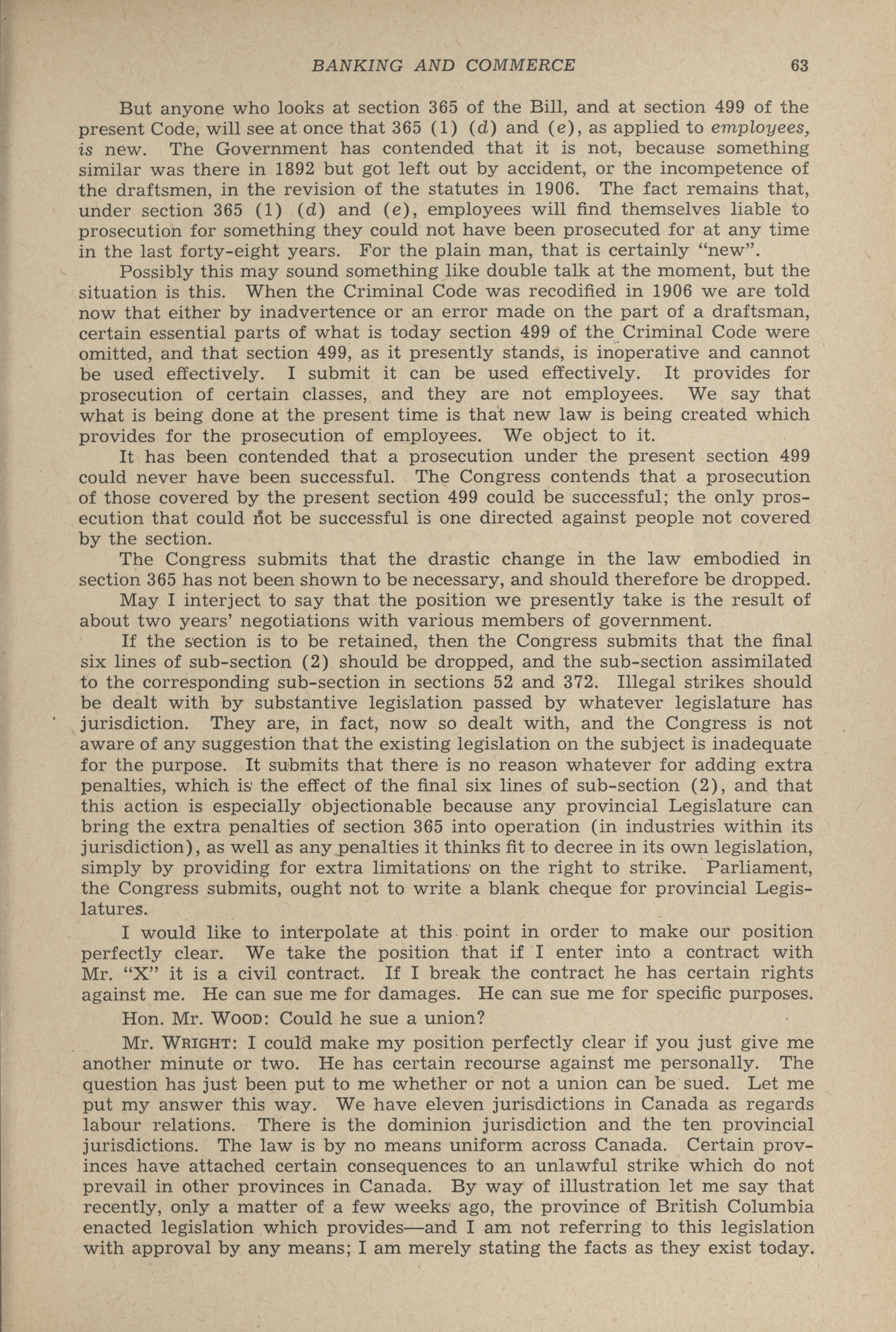 BANKING AND COMMERCE 63

But anyone who looks at section 365 of the Bill, and at section 499 of the present Code, will see at once that 365 (1) (d) and (e), as applied to employees, is new. The Government has contended that it is not, because something similar was there in 1892 but got left out by accident, or the incompetence of the draftsmen, in the revision of the statutes in 1906. The fact remains that, under section 365 (1) (d) and (e), employees will find themselves liable to prosecution for something they could not have been prosecuted for at any time in the last forty-eight years. For the plain man, that is certainly "new".

Possibly this may sound something like double talk at the moment, but the situation is this. When the Criminal Code was recodified in 1906 we are told now that either by inadvertence or an error made on the part of a draftsman, certain essential parts of what is today section 499 of the Criminal Code were omitted, and that section 499, as it presently stands, is inoperative and cannot be used effectively. I submit it can be used effectively. It provides for prosecution of certain classes, and they are not employees. We say that what is being done at the present time is that new law is being created which provides for the prosecution of employees. We object to it.

It has been contended that a prosecution under the present section 499 could never have been successful. The Congress contends that a prosecution of those covered by the present section 499 could be successful; the only prosecution that could not be successful is one directed against people not covered by the section.

The Congress submits that the drastic change in the law embodied in section 365 has not been shown to be necessary, and should therefore be dropped.

May I interject to say that the position we presently take is the result of about two years' negotiations with various members of government.

If the section is to be retained, then the Congress submits that the final six lines of sub-section (2) should be dropped, and the sub-section assimilated to the corresponding sub-section in sections 52 and 372. Illegal strikes should be dealt with by substantive legislation passed by whatever legislature has jurisdiction. They are, in fact, now so dealt with, and the Congress is not aware of any suggestion that the existing legislation on the subject is inadequate for the purpose. It submits that there is no reason whatever for adding extra penalties, which is the effect of the final six lines of sub-section (2), and that this action is especially objectionable because any provincial Legislature can bring the extra penalties of section 365 into operation (in industries within its jurisdiction), as well as any penalties it thinks fit to decree in its own legislation, simply by providing for extra limitations on the right to strike. Parliament, the Congress submits, ought not to write a blank cheque for provincial Legislatures.

I would like to interpolate at this point in order to make our position perfectly clear. We take the position that if I enter into a contract with Mr. "X" it is a civil contract. If I break the contract he has certain rights against me. He can sue me for damages. He can sue me for specific purposes.

Hon. Mr. WOOD: Could he sue a union?

Mr. WRIGHT: I could make my position perfectly clear if you just give me another minute or two. He has certain recourse against me personally. The question has just been put to me whether or not a union can be sued. Let me put my answer this way. We have eleven jurisdictions in Canada as regards labour relations. There is the dominion jurisdiction and the ten provincial jurisdictions. The law is by no means uniform across Canada. Certain provinces have attached certain consequences to an unlawful strike which do not prevail in other provinces in Canada. By way of illustration let me say that recently, only a matter of a few weeks ago, the province of British Columbia enacted legislation which provides—and I am not referring to this legislation with approval by any means; I am merely stating the facts as they exist today.